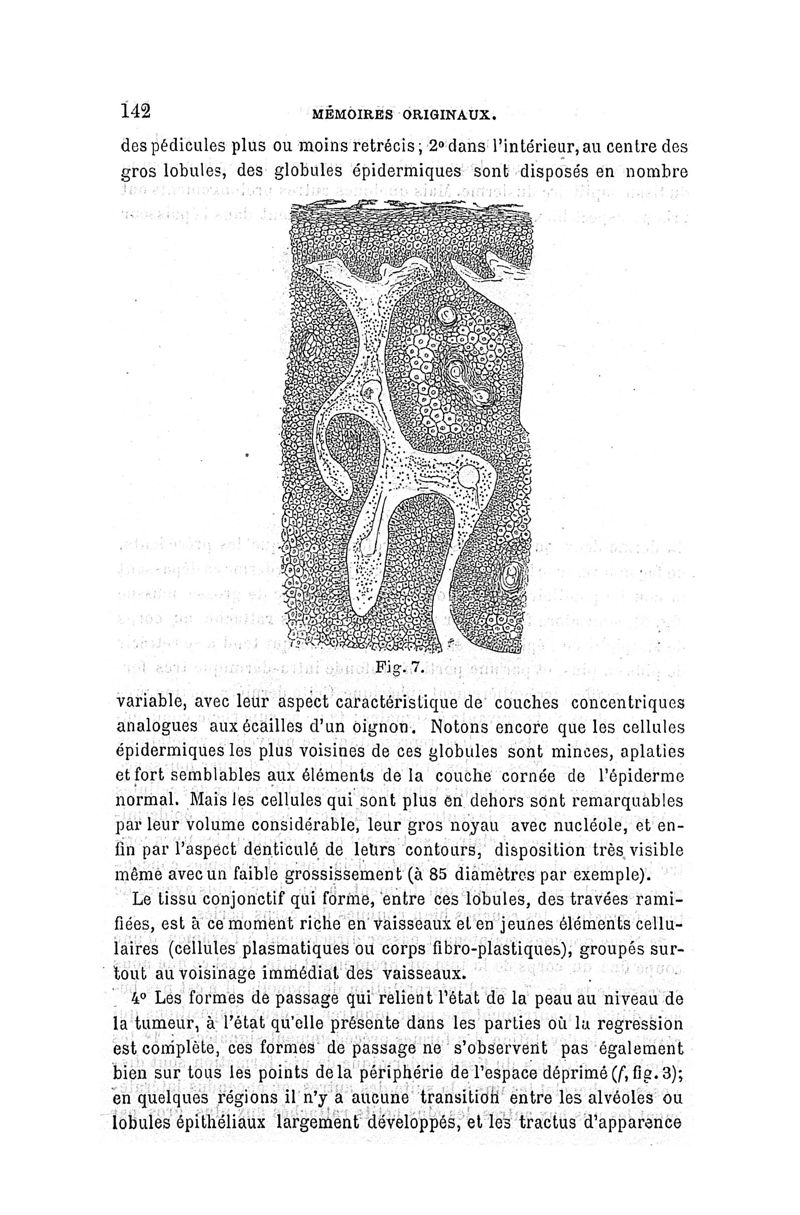 142 MÉMOIRES ORIGINAUX.

des pédicules plus ou moins retrécis; 2° dans l'intérieur, au centre des gros lobules, des globules épidermiques sont disposés en nombre

Fig. 7.

variable, avec leur aspect caractéristique de couches concentriques analogues aux écailles d'un oignon. Notons encore que les cellules épidermiques les plus voisines de ces globules sont minces, aplaties et fort semblables aux éléments de la couche cornée de l'épiderme normal. Mais les cellules qui sont plus en dehors sont remarquables par leur volume considérable, leur gros noyau avec nucléole, et enfin par l'aspect denticulé de leurs contours, disposition très visible même avec un faible grossissement (à 85 diamètres par exemple).

Le tissu conjonctif qui forme, entre ces lobules, des travées ramifiées, est à ce moment riche en vaisseaux et en jeunes éléments cellulaires (cellules plasmatiques ou corps fibro-plastiques), groupés surtout au voisinage immédiat des vaisseaux.

4° Les formes de passage qui relient l'état de la peau au niveau de la tumeur, à l'état qu'elle présente dans les parties où la regression est complète, ces formes de passage ne s'observent pas également bien sur tous les points de la périphérie de l'espace déprimé (f, fig. 3); en quelques régions il n'y a aucune transition entre les alvéoles ou lobules épithéliaux largement développés, et les tractus d'apparence